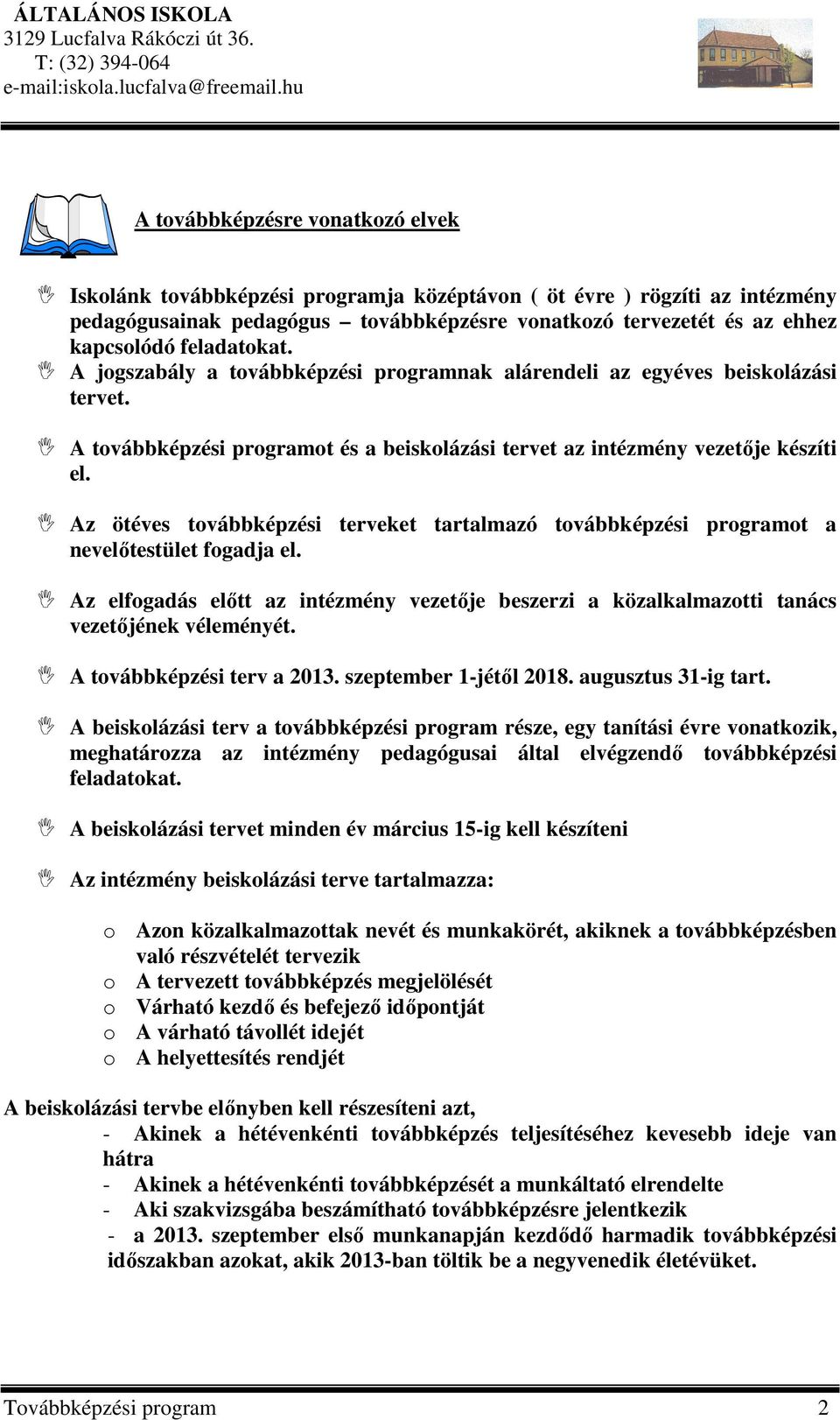 ÁLTALÁNOS ISKOLA
3129 Lucfalva Rákóczi út 36.
T: (32) 394-064
e-mail:iskola.lucfalva@freemail.hu

A továbbképzésre vonatkozó elvek

Iskolánk továbbképzési programja középtávon ( öt évre ) rögzíti az intézmény pedagógusainak pedagógus – továbbképzésre vonatkozó tervezetét és az ehhez kapcsolódó feladatokat.

A jogszabály a továbbképzési programnak alárendeli az egyéves beiskolázási tervet.

A továbbképzési programot és a beiskolázási tervet az intézmény vezetője készíti el.

Az ötéves továbbképzési terveket tartalmazó továbbképzési programot a nevelőtestület fogadja el.

Az elfogadás előtt az intézmény vezetője beszerzi a közalkalmazotti tanács vezetőjének véleményét.

A továbbképzési terv a 2013. szeptember 1-jétől 2018. augusztus 31-ig tart.

A beiskolázási terv a továbbképzési program része, egy tanítási évre vonatkozik, meghatározza az intézmény pedagógusai által elvégzendő továbbképzési feladatokat.

A beiskolázási tervet minden év március 15-ig kell készíteni

Az intézmény beiskolázási terve tartalmazza:

o Azon közalkalmazottak nevét és munkakörét, akiknek a továbbképzésben való részvételét tervezik
o A tervezett továbbképzés megjelölését
o Várható kezdő és befejező időpontját
o A várható távollét idejét
o A helyettesítés rendjét

A beiskolázási tervbe előnyben kell részesíteni azt,
- Akinek a hétévenkénti továbbképzés teljesítéséhez kevesebb ideje van hátra
- Akinek a hétévenkénti továbbképzését a munkáltató elrendelte
- Aki szakvizsgába beszámítható továbbképzésre jelentkezik
- a 2013. szeptember első munkanapján kezdődő harmadik továbbképzési időszakban azokat, akik 2013-ban töltik be a negyvenedik életévüket.

Továbbképzési program 2